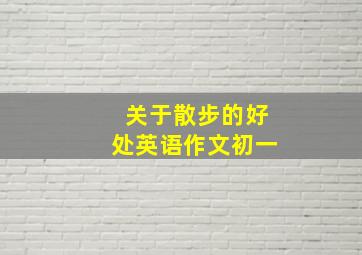 关于散步的好处英语作文初一